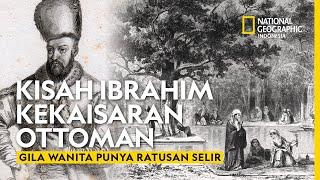 NATIONAL GEOGRAPHIC INDONESIA

KISAH IBRAHIM KEKAISARAN OTTOMAN

GILA WANITA PUNYA RATUSAN SELIR